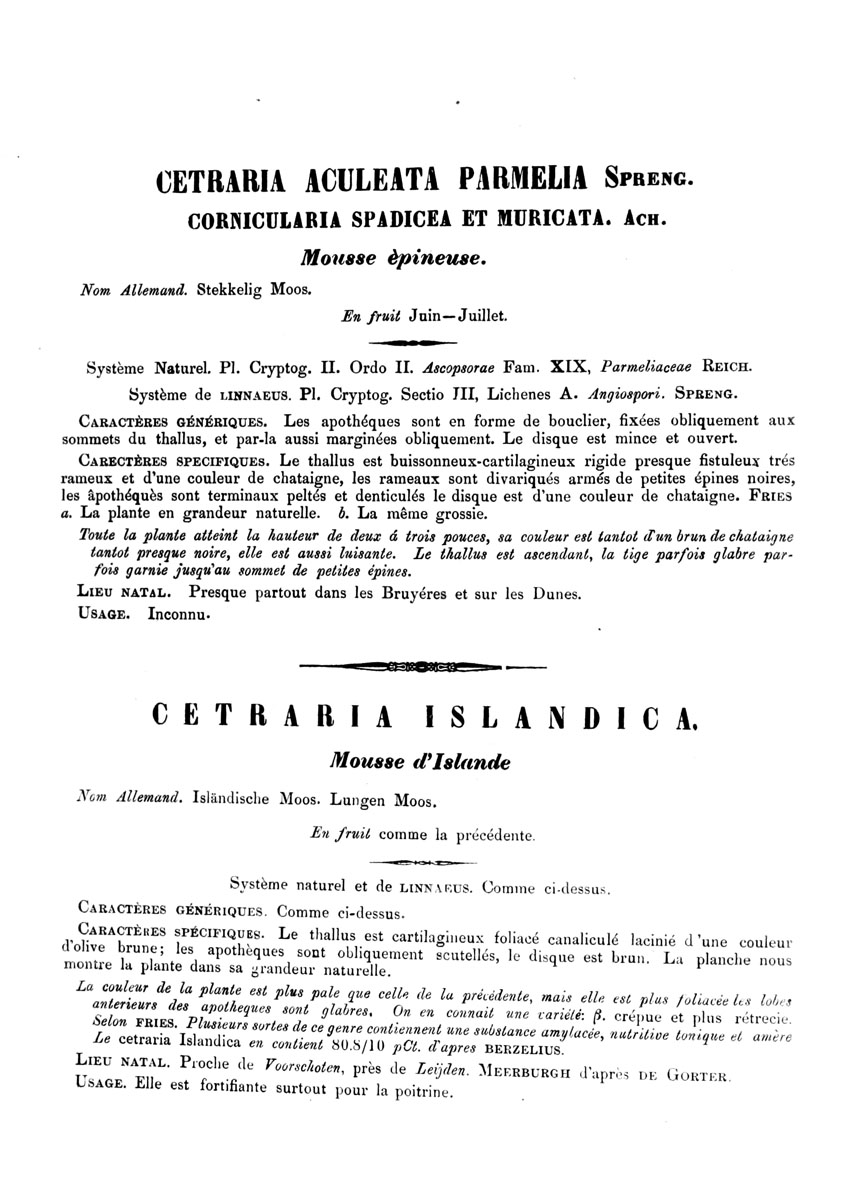 CETRARIA ACULEATA PARMELIA SPRENG.

CORNICULARIA SPADICEA ET MURICATA. ACH.

Mousse èpineuse.

Nom Allemand. Stekkelig Moos.

En fruit Juin—Juillet.

Système Naturel. Pl. Cryptog. II. Ordo II. Ascopsorae Fam. XIX, Parmeliaceae REICH.

Système de LINNAEUS. Pl. Cryptog. Sectio III, Lichenes A. Angiospori. SPRENG.

CARACTÈRES GÉNÉRIQUES. Les apothéques sont en forme de bouclier, fixées obliquement aux sommets du thallus, et par-la aussi marginées obliquement. Le disque est mince et ouvert.

CARECTÈRES SPECIFIQUES. Le thallus est buissonneux-cartilagineux rigide presque fistuleux trés rameux et d'une couleur de chataigne, les rameaux sont divariqués armés de petites épines noires, les âpothéquès sont terminaux peltés et denticulés le disque est d'une couleur de chataigne. FRIES a. La plante en grandeur naturelle. b. La même grossie.

Toute la plante atteint la hauteur de deux á trois pouces, sa couleur est tantot d'un brun de chataigne tantot presque noire, elle est aussi luisante. Le thallus est ascendant, la tige parfois glabre parfois garnie jusqu'au sommet de petites épines.

LIEU NATAL. Presque partout dans les Bruyéres et sur les Dunes.

USAGE. Inconnu.

CETRARIA ISLANDICA.

Mousse d'Islande

Nom Allemand. Isländische Moos. Lungen Moos.

En fruit comme la précédente.

Système naturel et de LINNAEUS. Comme ci-dessus.

CARACTÈRES GÉNÉRIQUES. Comme ci-dessus.

CARACTÈRES SPÉCIFIQUES. Le thallus est cartilagineux foliacé canaliculé lacinié d'une couleur d'olive brune; les apothèques sont obliquement scutellés, le disque est brun. La planche nous montre la plante dans sa grandeur naturelle.

La couleur de la plante est plus pale que celle de la précédente, mais elle est plus foliacée les lobes anterieurs des apotheques sont glabres. On en connait une variété: β. crépue et plus rétrecie. Selon FRIES. Plusieurs sortes de ce genre contiennent une substance amylacée, nutritive tonique et amère Le cetraria Islandica en contient 80.8/10 pCt. d'apres BERZELIUS.

LIEU NATAL. Proche de Voorschoten, près de Leijden. MEERBURGH d'après DE GORTER.

USAGE. Elle est fortifiante surtout pour la poitrine.